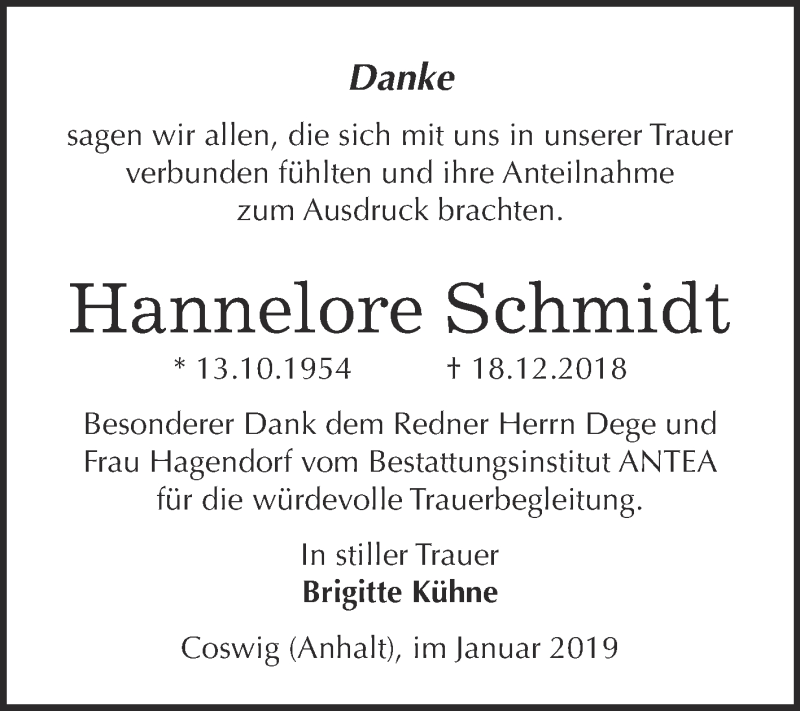 Danke

sagen wir allen, die sich mit uns in unserer Trauer verbunden fühlten und ihre Anteilnahme zum Ausdruck brachten.

Hannelore Schmidt

* 13.10.1954 † 18.12.2018

Besonderer Dank dem Redner Herrn Dege und Frau Hagendorf vom Bestattungsinstitut ANTEA für die würdevolle Trauerbegleitung.

In stiller Trauer
Brigitte Kühne

Coswig (Anhalt), im Januar 2019